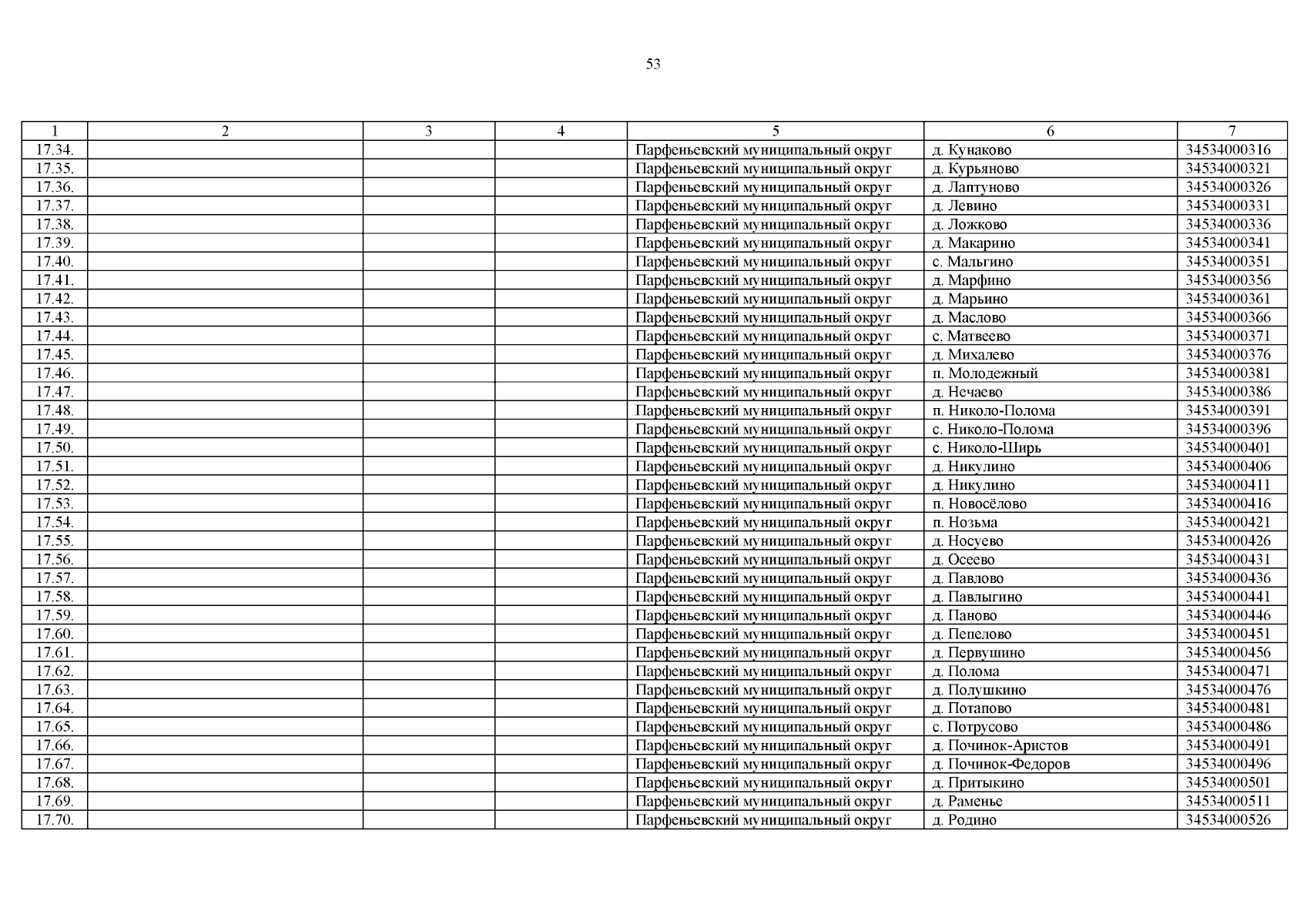 53

| 1 | 2 | 3 | 4 | 5 | 6 | 7 |
|---|---|---|---|---|---|---|
| 17.34. | | | | Парфеньевский муниципальный округ | д. Кунаково | 34534000316 |
| 17.35. | | | | Парфеньевский муниципальный округ | д. Курьяново | 34534000321 |
| 17.36. | | | | Парфеньевский муниципальный округ | д. Лаптуново | 34534000326 |
| 17.37. | | | | Парфеньевский муниципальный округ | д. Левино | 34534000331 |
| 17.38. | | | | Парфеньевский муниципальный округ | д. Ложково | 34534000336 |
| 17.39. | | | | Парфеньевский муниципальный округ | д. Макарино | 34534000341 |
| 17.40. | | | | Парфеньевский муниципальный округ | с. Мальгино | 34534000351 |
| 17.41. | | | | Парфеньевский муниципальный округ | д. Марфино | 34534000356 |
| 17.42. | | | | Парфеньевский муниципальный округ | д. Марьино | 34534000361 |
| 17.43. | | | | Парфеньевский муниципальный округ | д. Маслово | 34534000366 |
| 17.44. | | | | Парфеньевский муниципальный округ | с. Матвеево | 34534000371 |
| 17.45. | | | | Парфеньевский муниципальный округ | д. Михалево | 34534000376 |
| 17.46. | | | | Парфеньевский муниципальный округ | п. Молодежный | 34534000381 |
| 17.47. | | | | Парфеньевский муниципальный округ | д. Нечаево | 34534000386 |
| 17.48. | | | | Парфеньевский муниципальный округ | п. Николо-Полома | 34534000391 |
| 17.49. | | | | Парфеньевский муниципальный округ | с. Николо-Полома | 34534000396 |
| 17.50. | | | | Парфеньевский муниципальный округ | с. Николо-Ширь | 34534000401 |
| 17.51. | | | | Парфеньевский муниципальный округ | д. Никулино | 34534000406 |
| 17.52. | | | | Парфеньевский муниципальный округ | д. Никулино | 34534000411 |
| 17.53. | | | | Парфеньевский муниципальный округ | п. Новосёлово | 34534000416 |
| 17.54. | | | | Парфеньевский муниципальный округ | п. Нозьма | 34534000421 |
| 17.55. | | | | Парфеньевский муниципальный округ | д. Носуево | 34534000426 |
| 17.56. | | | | Парфеньевский муниципальный округ | д. Осеево | 34534000431 |
| 17.57. | | | | Парфеньевский муниципальный округ | д. Павлово | 34534000436 |
| 17.58. | | | | Парфеньевский муниципальный округ | д. Павлыгино | 34534000441 |
| 17.59. | | | | Парфеньевский муниципальный округ | д. Паново | 34534000446 |
| 17.60. | | | | Парфеньевский муниципальный округ | д. Пепелово | 34534000451 |
| 17.61. | | | | Парфеньевский муниципальный округ | д. Первушино | 34534000456 |
| 17.62. | | | | Парфеньевский муниципальный округ | д. Полома | 34534000471 |
| 17.63. | | | | Парфеньевский муниципальный округ | д. Полушкино | 34534000476 |
| 17.64. | | | | Парфеньевский муниципальный округ | д. Потапово | 34534000481 |
| 17.65. | | | | Парфеньевский муниципальный округ | с. Потрусово | 34534000486 |
| 17.66. | | | | Парфеньевский муниципальный округ | д. Починок-Аристов | 34534000491 |
| 17.67. | | | | Парфеньевский муниципальный округ | д. Починок-Федоров | 34534000496 |
| 17.68. | | | | Парфеньевский муниципальный округ | д. Притыкино | 34534000501 |
| 17.69. | | | | Парфеньевский муниципальный округ | д. Раменье | 34534000511 |
| 17.70. | | | | Парфеньевский муниципальный округ | д. Родино | 34534000526 |